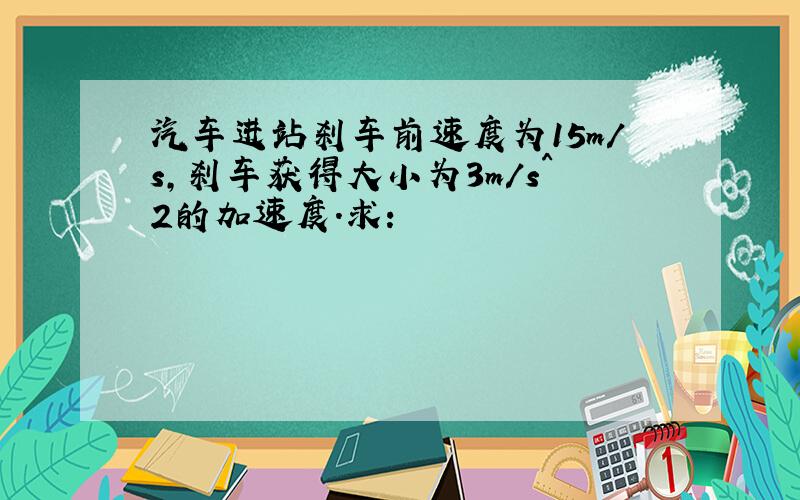 汽车进站刹车前速度为15m/s，刹车获得大小为3m/s^2的加速度.求：